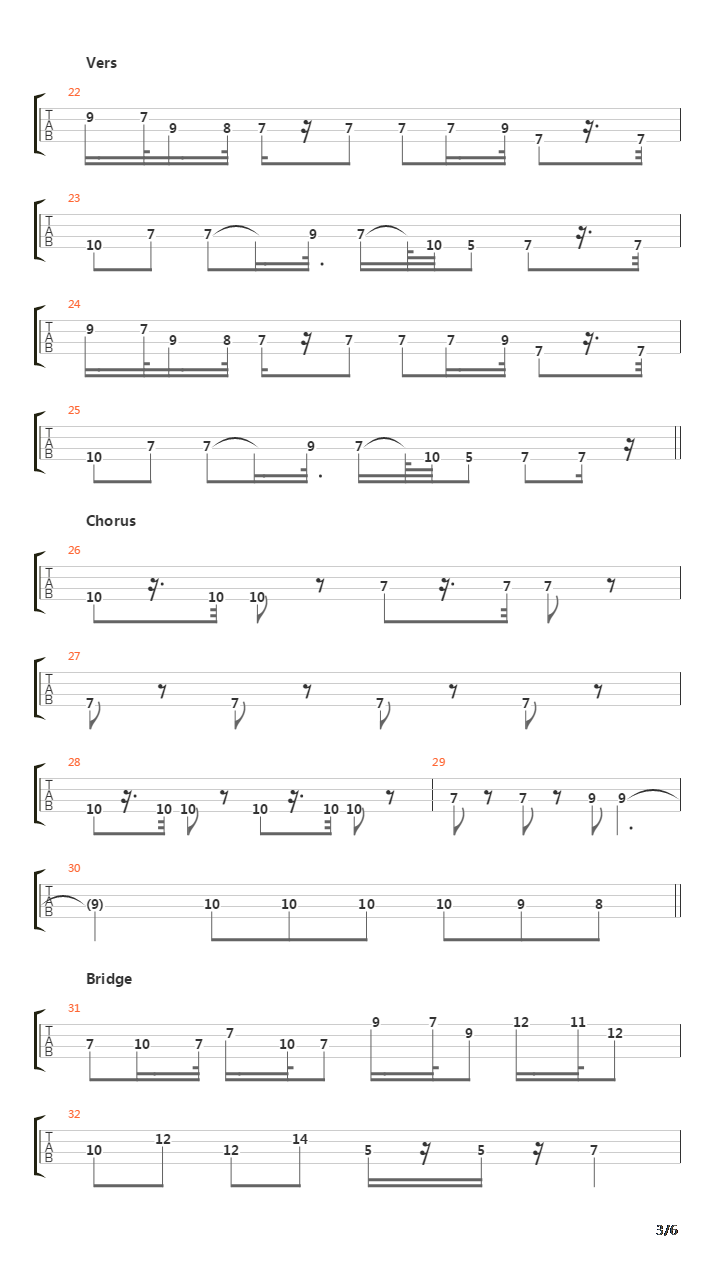 Vers

22
T
A
B
9 7 9 8 7 7 7 7 9 7 7

23
T
A
B
10 7 7 9 7 10 5 7 7

24
T
A
B
9 7 9 8 7 7 7 7 9 7 7

25
T
A
B
10 7 7 9 7 10 5 7 7

Chorus

26
T
A
B
10 10 10 7 7 7

27
T
A
B
7 7 7 7

28
T
A
B
10 10 10 10 10 10

29
7 7 9 9

30
T
A
B
(9) 10 10 10 10 9 8

Bridge

31
T
A
B
7 10 7 7 10 7 9 7 9 12 11 12

32
T
A
B
10 12 12 14 5 5 7

3/6